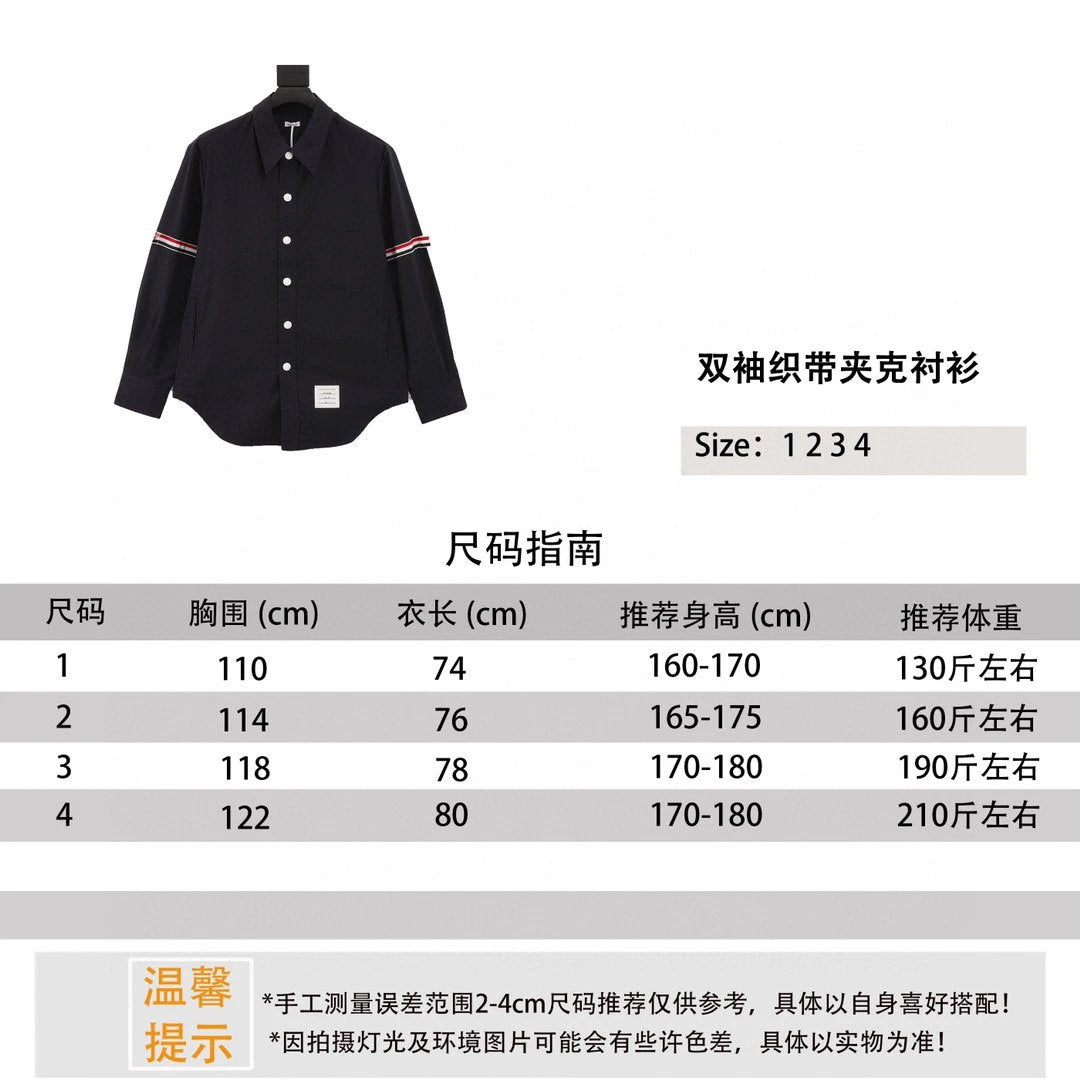 双袖织带夹克衬衫

Size：1 2 3 4

尺码指南

| 尺码 | 胸围 (cm) | 衣长 (cm) | 推荐身高 (cm) | 推荐体重 |
|---|---|---|---|---|
| 1 | 110 | 74 | 160-170 | 130斤左右 |
| 2 | 114 | 76 | 165-175 | 160斤左右 |
| 3 | 118 | 78 | 170-180 | 190斤左右 |
| 4 | 122 | 80 | 170-180 | 210斤左右 |

温馨提示

*手工测量误差范围2-4cm尺码推荐仅供参考，具体以自身喜好搭配！
*因拍摄灯光及环境图片可能会有些许色差，具体以实物为准！